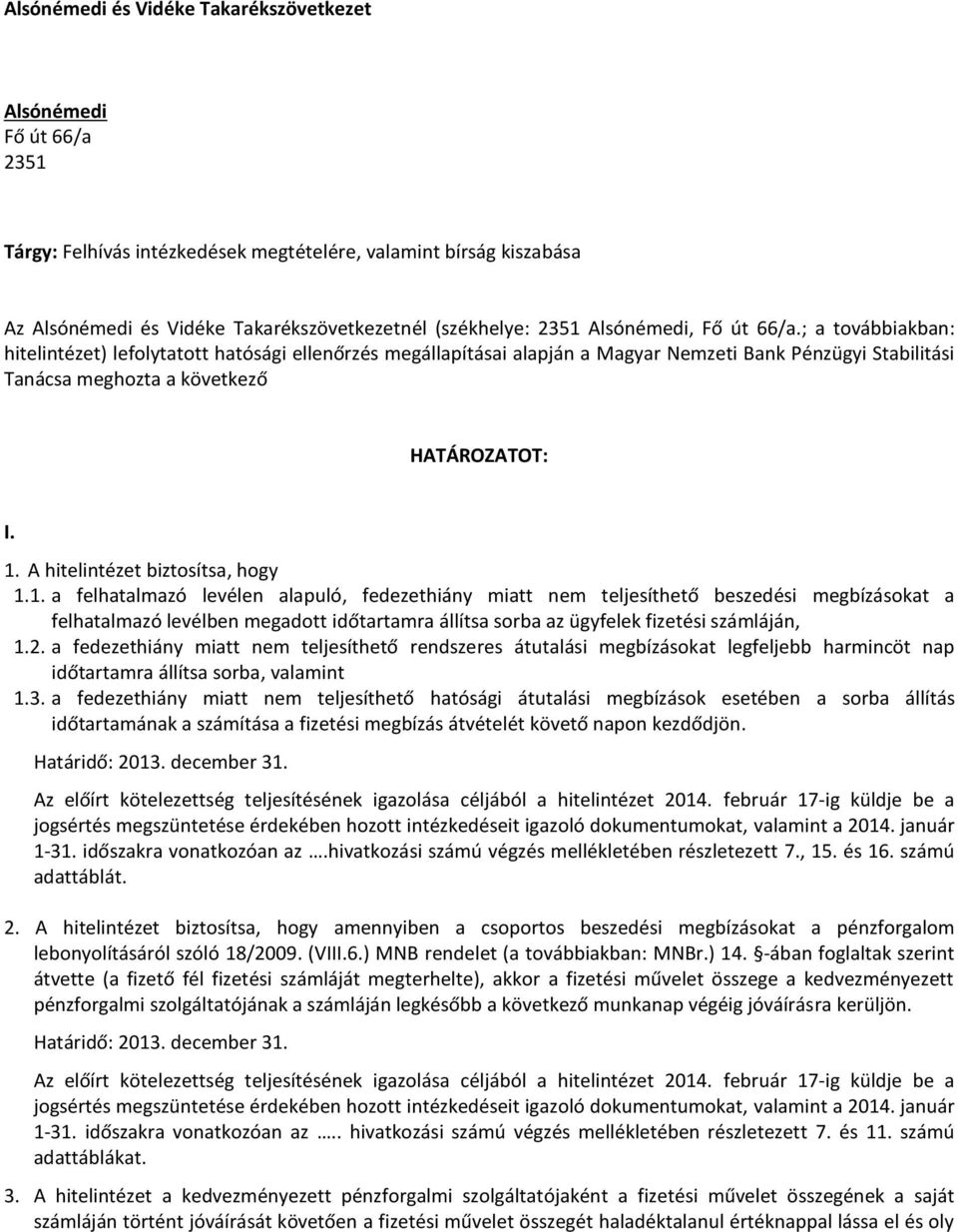 Alsónémedi és Vidéke Takarékszövetkezet

Alsónémedi
Fő út 66/a
2351

Tárgy: Felhívás intézkedések megtételére, valamint bírság kiszabása

Az Alsónémedi és Vidéke Takarékszövetkezetnél (székhelye: 2351 Alsónémedi, Fő út 66/a.; a továbbiakban: hitelintézet) lefolytatott hatósági ellenőrzés megállapításai alapján a Magyar Nemzeti Bank Pénzügyi Stabilitási Tanácsa meghozta a következő

HATÁROZATOT:

I.

1. A hitelintézet biztosítsa, hogy
1.1. a felhatalmazó levélen alapuló, fedezethiány miatt nem teljesíthető beszedési megbízásokat a felhatalmazó levélben megadott időtartamra állítsa sorba az ügyfelek fizetési számláján,
1.2. a fedezethiány miatt nem teljesíthető rendszeres átutalási megbízásokat legfeljebb harmincöt nap időtartamra állítsa sorba, valamint
1.3. a fedezethiány miatt nem teljesíthető hatósági átutalási megbízások esetében a sorba állítás időtartamának a számítása a fizetési megbízás átvételét követő napon kezdődjön.

Határidő: 2013. december 31.

Az előírt kötelezettség teljesítésének igazolása céljából a hitelintézet 2014. február 17-ig küldje be a jogsértés megszüntetése érdekében hozott intézkedéseit igazoló dokumentumokat, valamint a 2014. január 1-31. időszakra vonatkozóan az ….hivatkozási számú végzés mellékletében részletezett 7., 15. és 16. számú adattáblát.

2. A hitelintézet biztosítsa, hogy amennyiben a csoportos beszedési megbízásokat a pénzforgalom lebonyolításáról szóló 18/2009. (VIII.6.) MNB rendelet (a továbbiakban: MNBr.) 14. §-ában foglaltak szerint átvette (a fizető fél fizetési számláját megterhelte), akkor a fizetési művelet összege a kedvezményezett pénzforgalmi szolgáltatójának a számláján legkésőbb a következő munkanap végéig jóváírásra kerüljön.

Határidő: 2013. december 31.

Az előírt kötelezettség teljesítésének igazolása céljából a hitelintézet 2014. február 17-ig küldje be a jogsértés megszüntetése érdekében hozott intézkedéseit igazoló dokumentumokat, valamint a 2014. január 1-31. időszakra vonatkozóan az ….. hivatkozási számú végzés mellékletében részletezett 7. és 11. számú adattáblákat.

3. A hitelintézet a kedvezményezett pénzforgalmi szolgáltatójaként a fizetési művelet összegének a saját számláján történt jóváírását követően a fizetési művelet összegét haladéktalanul értéknappal lássa el és oly